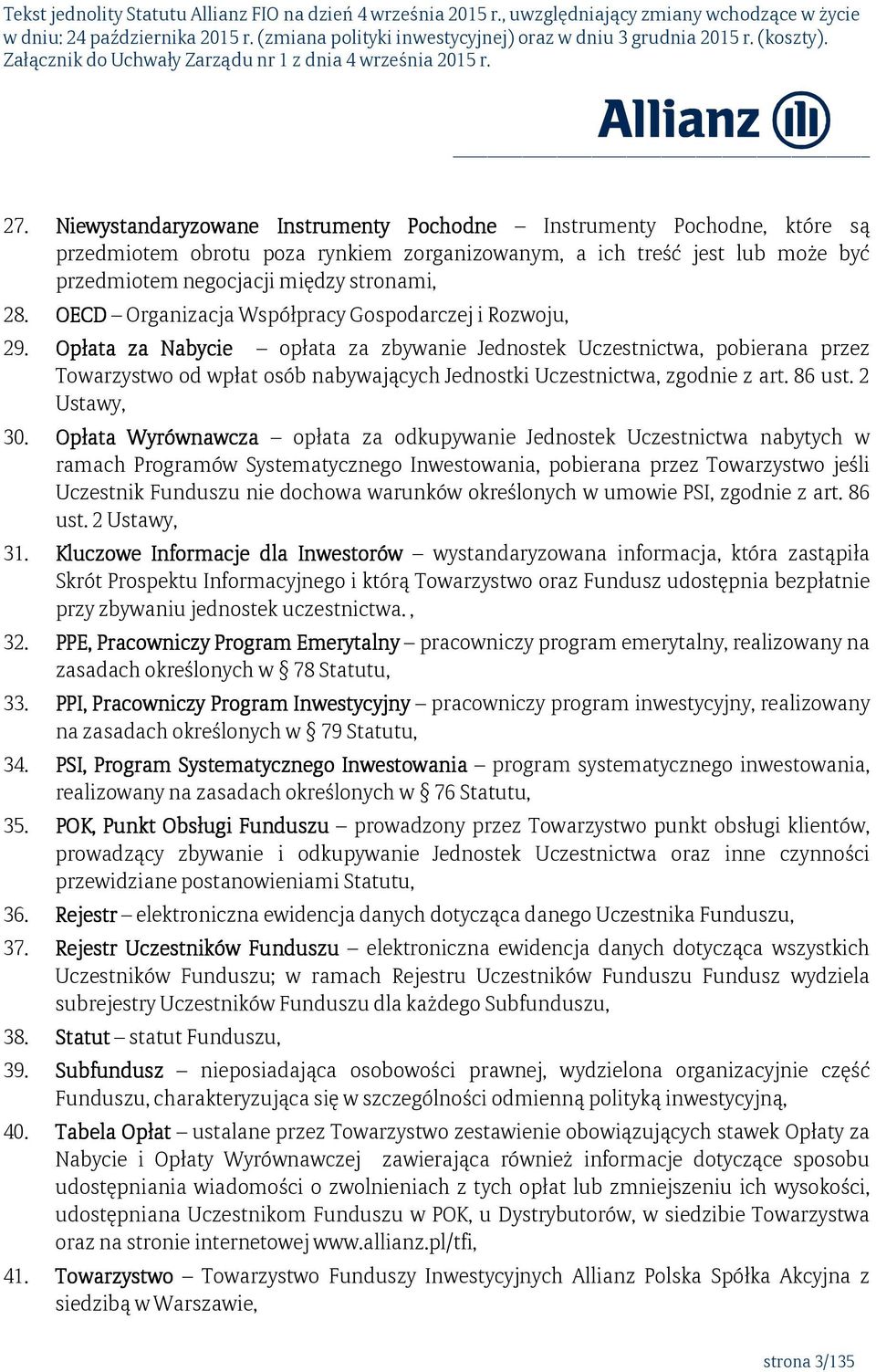 Tekst jednolity Statutu Allianz FIO na dzień 4 września 2015 r., uwzględniający zmiany wchodzące w życie w dniu: 24 października 2015 r. (zmiana polityki inwestycyjnej) oraz w dniu 3 grudnia 2015 r. (koszty). Załącznik do Uchwały Zarządu nr 1 z dnia 4 września 2015 r.

Allianz

27. Niewystandaryzowane Instrumenty Pochodne – Instrumenty Pochodne, które są przedmiotem obrotu poza rynkiem zorganizowanym, a ich treść jest lub może być przedmiotem negocjacji między stronami,

28. OECD – Organizacja Współpracy Gospodarczej i Rozwoju,

29. Opłata za Nabycie – opłata za zbywanie Jednostek Uczestnictwa, pobierana przez Towarzystwo od wpłat osób nabywających Jednostki Uczestnictwa, zgodnie z art. 86 ust. 2 Ustawy,

30. Opłata Wyrównawcza – opłata za odkupywanie Jednostek Uczestnictwa nabytych w ramach Programów Systematycznego Inwestowania, pobierana przez Towarzystwo jeśli Uczestnik Funduszu nie dochowa warunków określonych w umowie PSI, zgodnie z art. 86 ust. 2 Ustawy,

31. Kluczowe Informacje dla Inwestorów – wystandaryzowana informacja, która zastąpiła Skrót Prospektu Informacyjnego i którą Towarzystwo oraz Fundusz udostępnia bezpłatnie przy zbywaniu jednostek uczestnictwa. ,

32. PPE, Pracowniczy Program Emerytalny – pracowniczy program emerytalny, realizowany na zasadach określonych w § 78 Statutu,

33. PPI, Pracowniczy Program Inwestycyjny – pracowniczy program inwestycyjny, realizowany na zasadach określonych w § 79 Statutu,

34. PSI, Program Systematycznego Inwestowania – program systematycznego inwestowania, realizowany na zasadach określonych w § 76 Statutu,

35. POK, Punkt Obsługi Funduszu – prowadzony przez Towarzystwo punkt obsługi klientów, prowadzący zbywanie i odkupywanie Jednostek Uczestnictwa oraz inne czynności przewidziane postanowieniami Statutu,

36. Rejestr – elektroniczna ewidencja danych dotycząca danego Uczestnika Funduszu,

37. Rejestr Uczestników Funduszu – elektroniczna ewidencja danych dotycząca wszystkich Uczestników Funduszu; w ramach Rejestru Uczestników Funduszu Fundusz wydziela subrejestry Uczestników Funduszu dla każdego Subfunduszu,

38. Statut – statut Funduszu,

39. Subfundusz – nieposiadająca osobowości prawnej, wydzielona organizacyjnie część Funduszu, charakteryzująca się w szczególności odmienną polityką inwestycyjną,

40. Tabela Opłat – ustalane przez Towarzystwo zestawienie obowiązujących stawek Opłaty za Nabycie i Opłaty Wyrównawczej zawierająca również informacje dotyczące sposobu udostępniania wiadomości o zwolnieniach z tych opłat lub zmniejszeniu ich wysokości, udostępniana Uczestnikom Funduszu w POK, u Dystrybutorów, w siedzibie Towarzystwa oraz na stronie internetowej www.allianz.pl/tfi,

41. Towarzystwo – Towarzystwo Funduszy Inwestycyjnych Allianz Polska Spółka Akcyjna z siedzibą w Warszawie,

strona 3/135